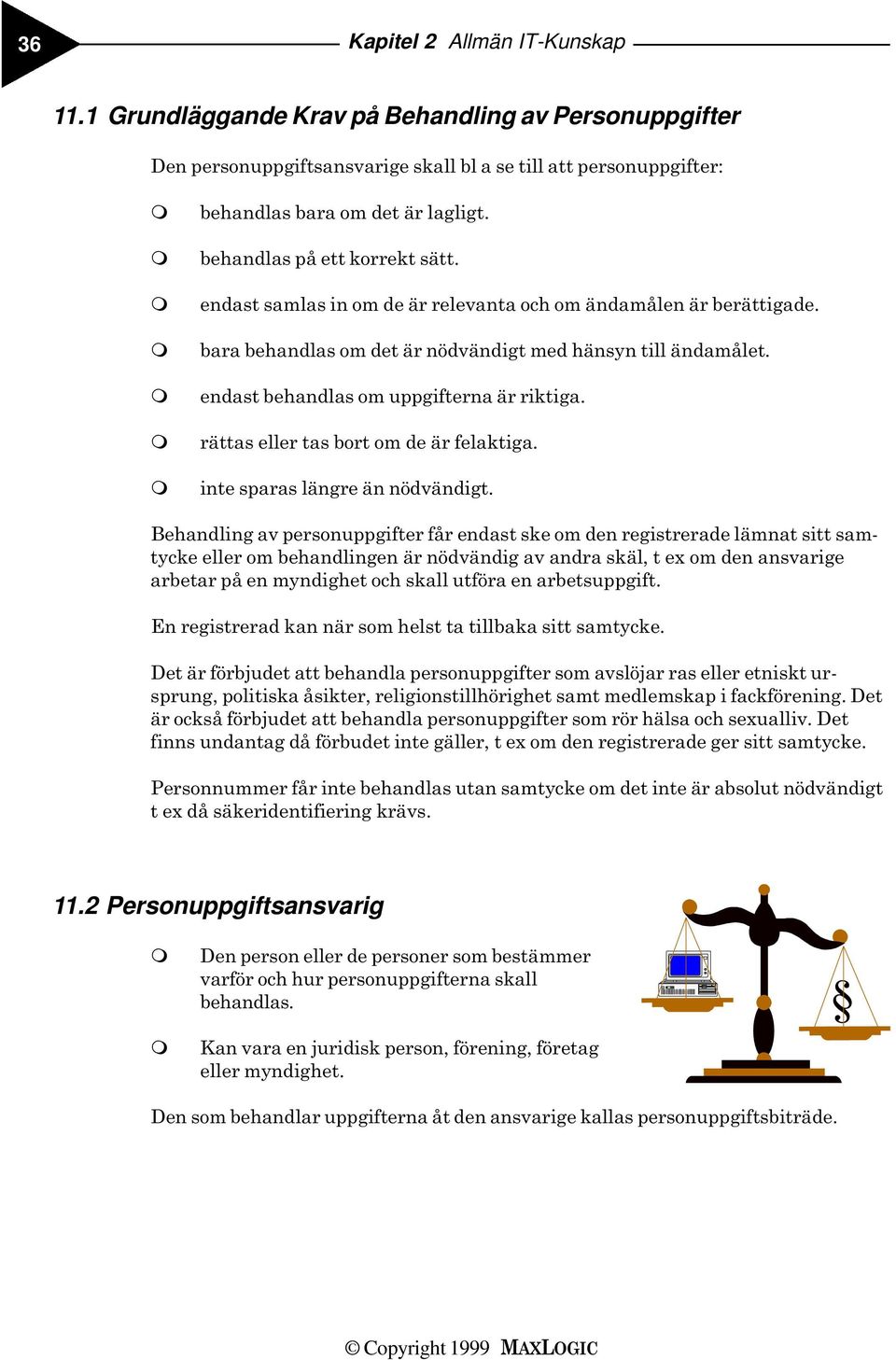 36 Kapitel 2 Allmän IT-Kunskap

11.1 Grundläggande Krav på Behandling av Personuppgifter

Den personuppgiftsansvarige skall bl a se till att personuppgifter:

- behandlas bara om det är lagligt.
- behandlas på ett korrekt sätt.
- endast samlas in om de är relevanta och om ändamålen är berättigade.
- bara behandlas om det är nödvändigt med hänsyn till ändamålet.
- endast behandlas om uppgifterna är riktiga.
- rättas eller tas bort om de är felaktiga.
- inte sparas längre än nödvändigt.

Behandling av personuppgifter får endast ske om den registrerade lämnat sitt samtycke eller om behandlingen är nödvändig av andra skäl, t ex om den ansvarige arbetar på en myndighet och skall utföra en arbetsuppgift.

En registrerad kan när som helst ta tillbaka sitt samtycke.

Det är förbjudet att behandla personuppgifter som avslöjar ras eller etniskt ursprung, politiska åsikter, religionstillhörighet samt medlemskap i fackförening. Det är också förbjudet att behandla personuppgifter som rör hälsa och sexualliv. Det finns undantag då förbudet inte gäller, t ex om den registrerade ger sitt samtycke.

Personnummer får inte behandlas utan samtycke om det inte är absolut nödvändigt t ex då säkeridentifiering krävs.

11.2 Personuppgiftsansvarig

- Den person eller de personer som bestämmer varför och hur personuppgifterna skall behandlas.
- Kan vara en juridisk person, förening, företag eller myndighet.

§

Den som behandlar uppgifterna åt den ansvarige kallas personuppgiftsbiträde.

© Copyright 1999 MAXLOGIC